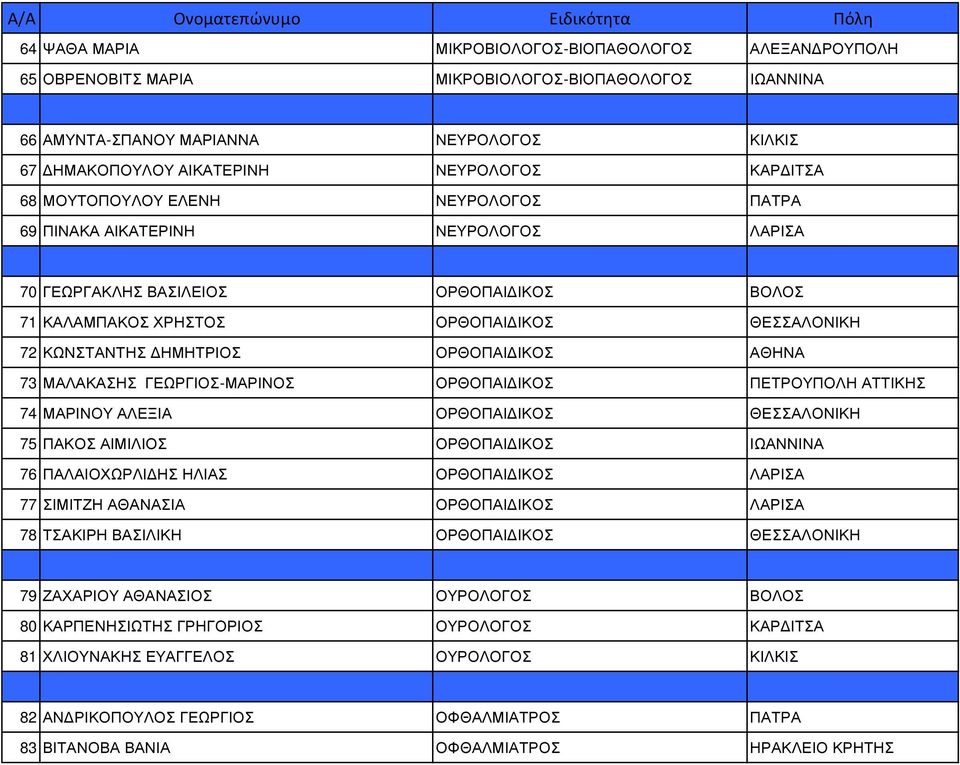 | Α/Α | Ονοματεπώνυμο | Ειδικότητα | Πόλη |
|---|---|---|---|
| 64 | ΨΑΘΑ ΜΑΡΙΑ | ΜΙΚΡΟΒΙΟΛΟΓΟΣ-ΒΙΟΠΑΘΟΛΟΓΟΣ | ΑΛΕΞΑΝΔΡΟΥΠΟΛΗ |
| 65 | ΟΒΡΕΝΟΒΙΤΣ ΜΑΡΙΑ | ΜΙΚΡΟΒΙΟΛΟΓΟΣ-ΒΙΟΠΑΘΟΛΟΓΟΣ | ΙΩΑΝΝΙΝΑ |
| | | | |
| 66 | ΑΜΥΝΤΑ-ΣΠΑΝΟΥ ΜΑΡΙΑΝΝΑ | ΝΕΥΡΟΛΟΓΟΣ | ΚΙΛΚΙΣ |
| 67 | ΔΗΜΑΚΟΠΟΥΛΟΥ ΑΙΚΑΤΕΡΙΝΗ | ΝΕΥΡΟΛΟΓΟΣ | ΚΑΡΔΙΤΣΑ |
| 68 | ΜΟΥΤΟΠΟΥΛΟΥ ΕΛΕΝΗ | ΝΕΥΡΟΛΟΓΟΣ | ΠΑΤΡΑ |
| 69 | ΠΙΝΑΚΑ ΑΙΚΑΤΕΡΙΝΗ | ΝΕΥΡΟΛΟΓΟΣ | ΛΑΡΙΣΑ |
| | | | |
| 70 | ΓΕΩΡΓΑΚΛΗΣ ΒΑΣΙΛΕΙΟΣ | ΟΡΘΟΠΑΙΔΙΚΟΣ | ΒΟΛΟΣ |
| 71 | ΚΑΛΑΜΠΑΚΟΣ ΧΡΗΣΤΟΣ | ΟΡΘΟΠΑΙΔΙΚΟΣ | ΘΕΣΣΑΛΟΝΙΚΗ |
| 72 | ΚΩΝΣΤΑΝΤΗΣ ΔΗΜΗΤΡΙΟΣ | ΟΡΘΟΠΑΙΔΙΚΟΣ | ΑΘΗΝΑ |
| 73 | ΜΑΛΑΚΑΣΗΣ ΓΕΩΡΓΙΟΣ-ΜΑΡΙΝΟΣ | ΟΡΘΟΠΑΙΔΙΚΟΣ | ΠΕΤΡΟΥΠΟΛΗ ΑΤΤΙΚΗΣ |
| 74 | ΜΑΡΙΝΟΥ ΑΛΕΞΙΑ | ΟΡΘΟΠΑΙΔΙΚΟΣ | ΘΕΣΣΑΛΟΝΙΚΗ |
| 75 | ΠΑΚΟΣ ΑΙΜΙΛΙΟΣ | ΟΡΘΟΠΑΙΔΙΚΟΣ | ΙΩΑΝΝΙΝΑ |
| 76 | ΠΑΛΑΙΟΧΩΡΛΙΔΗΣ ΗΛΙΑΣ | ΟΡΘΟΠΑΙΔΙΚΟΣ | ΛΑΡΙΣΑ |
| 77 | ΣΙΜΙΤΖΗ ΑΘΑΝΑΣΙΑ | ΟΡΘΟΠΑΙΔΙΚΟΣ | ΛΑΡΙΣΑ |
| 78 | ΤΣΑΚΙΡΗ ΒΑΣΙΛΙΚΗ | ΟΡΘΟΠΑΙΔΙΚΟΣ | ΘΕΣΣΑΛΟΝΙΚΗ |
| | | | |
| 79 | ΖΑΧΑΡΙΟΥ ΑΘΑΝΑΣΙΟΣ | ΟΥΡΟΛΟΓΟΣ | ΒΟΛΟΣ |
| 80 | ΚΑΡΠΕΝΗΣΙΩΤΗΣ ΓΡΗΓΟΡΙΟΣ | ΟΥΡΟΛΟΓΟΣ | ΚΑΡΔΙΤΣΑ |
| 81 | ΧΛΙΟΥΝΑΚΗΣ ΕΥΑΓΓΕΛΟΣ | ΟΥΡΟΛΟΓΟΣ | ΚΙΛΚΙΣ |
| | | | |
| 82 | ΑΝΔΡΙΚΟΠΟΥΛΟΣ ΓΕΩΡΓΙΟΣ | ΟΦΘΑΛΜΙΑΤΡΟΣ | ΠΑΤΡΑ |
| 83 | ΒΙΤΑΝΟΒΑ ΒΑΝΙΑ | ΟΦΘΑΛΜΙΑΤΡΟΣ | ΗΡΑΚΛΕΙΟ ΚΡΗΤΗΣ |